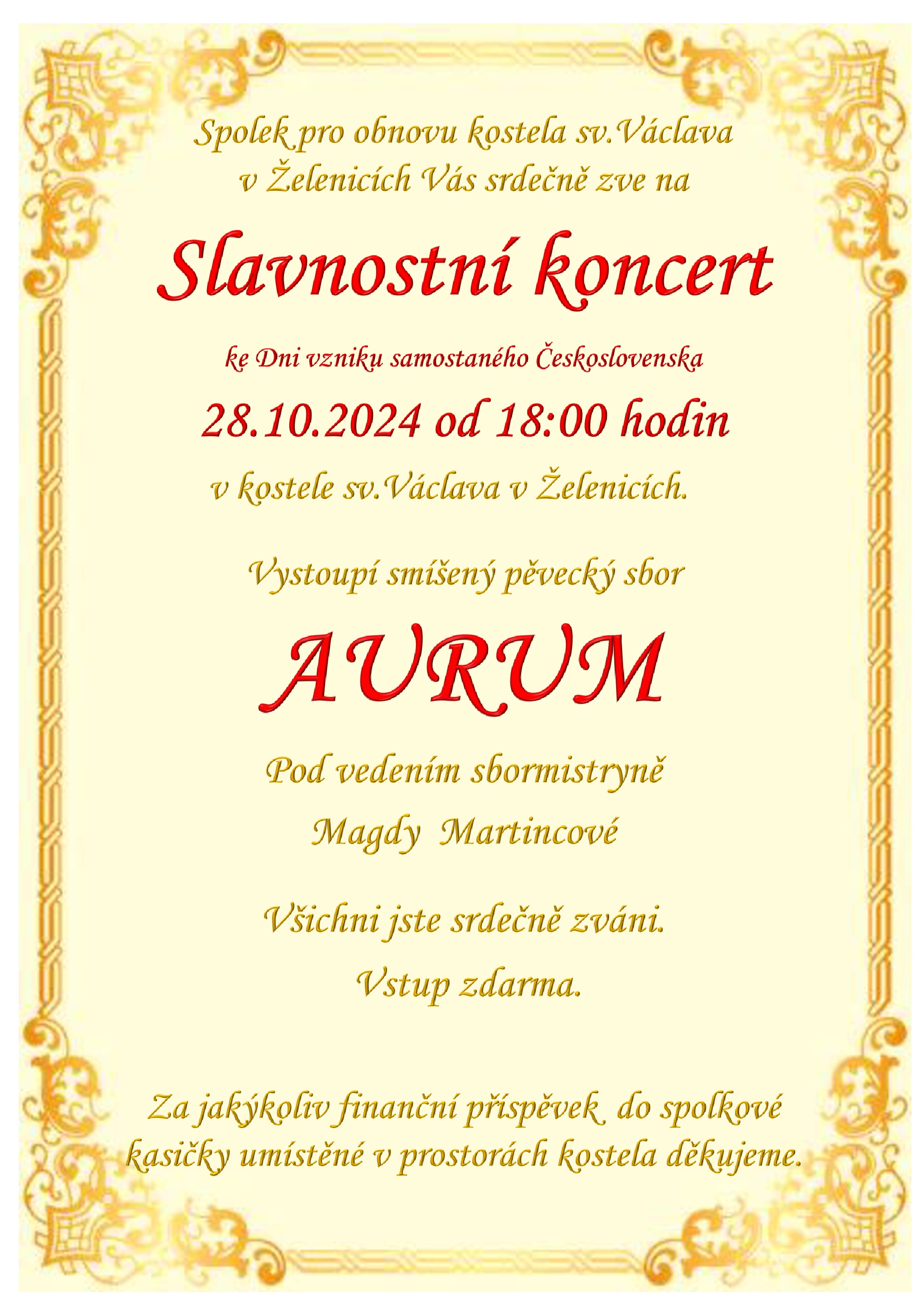 Spolek pro obnovu kostela sv.Václava v Želenicích Vás srdečně zve na

Slavnostní koncert

ke Dni vzniku samostaného Československa

28.10.2024 od 18:00 hodin

v kostele sv.Václava v Želenicích.

Vystoupí smíšený pěvecký sbor

AURUM

Pod vedením sbormistryně

Magdy Martincové

Všichni jste srdečně zváni.

Vstup zdarma.

Za jakýkoliv finanční příspěvek do spolkové kasičky umístěné v prostorách kostela děkujeme.